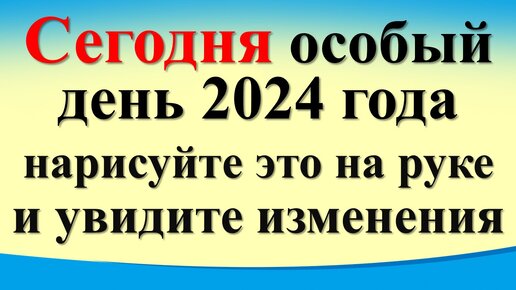 Сегодня особый день 2024 года нарисуйте это на руке и увидите изменения